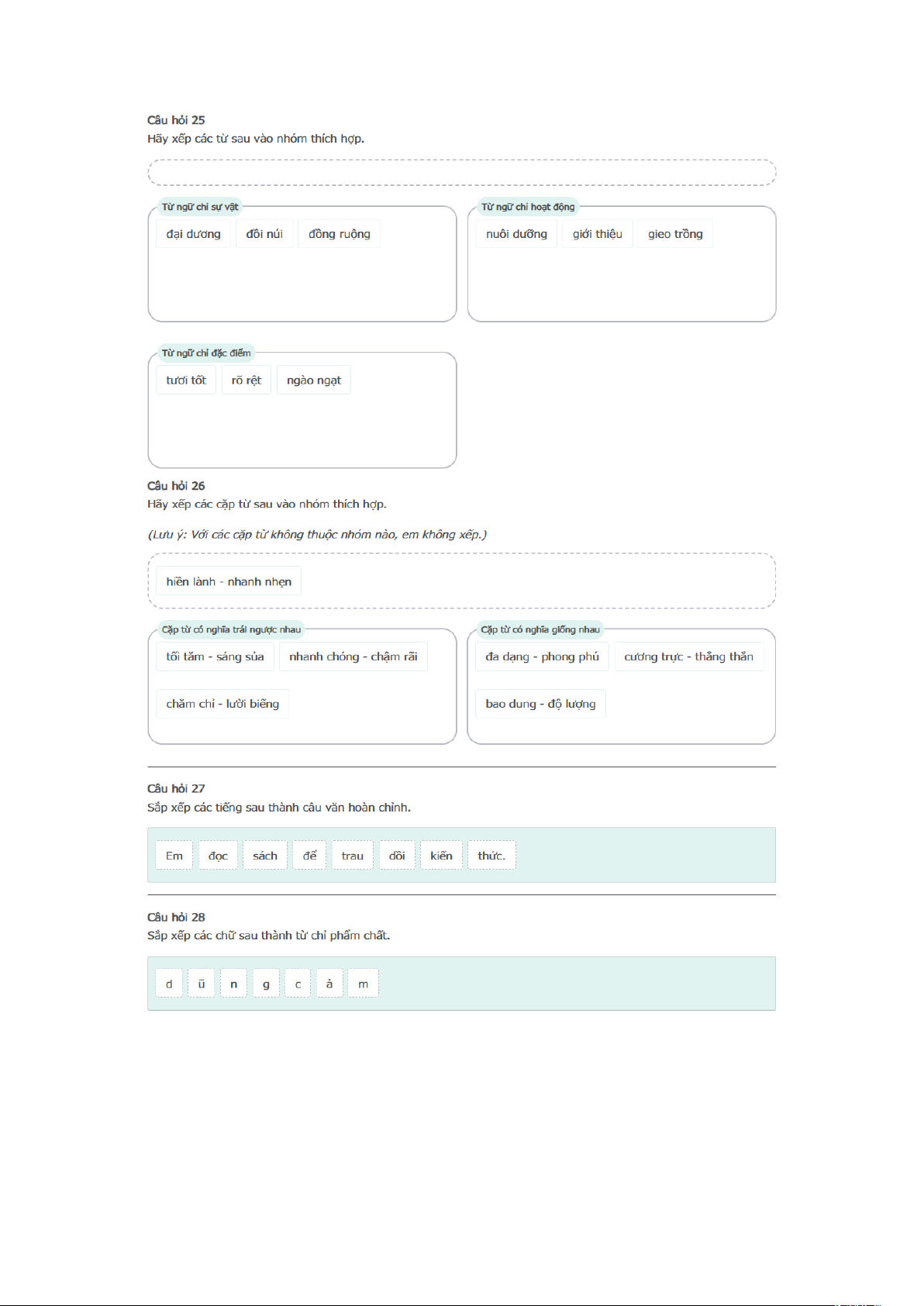 Câu hỏi 25
Hãy xếp các từ sau vào nhóm thích hợp.

Từ ngữ chỉ sự vật
đại dương
đồi núi
đồng ruộng

Từ ngữ chỉ hoạt động
nuôi dưỡng
giới thiệu
gieo trồng

Từ ngữ chỉ đặc điểm
tươi tốt
rõ rệt
ngào ngạt

Câu hỏi 26
Hãy xếp các cặp từ sau vào nhóm thích hợp.

(Lưu ý: Với các cặp từ không thuộc nhóm nào, em không xếp.)

hiền lành - nhanh nhẹn

Cặp từ có nghĩa trái ngược nhau
tối tăm - sáng sủa
nhanh chóng - chậm rãi
chăm chỉ - lười biếng

Cặp từ có nghĩa giống nhau
đa dạng - phong phú
cương trực - thẳng thắn
bao dung - độ lượng

Câu hỏi 27
Sắp xếp các tiếng sau thành câu văn hoàn chỉnh.

Em
đọc
sách
để
trau
dồi
kiến
thức.

Câu hỏi 28
Sắp xếp các chữ sau thành từ chỉ phẩm chất.

d
ũ
n
g
c
ả
m